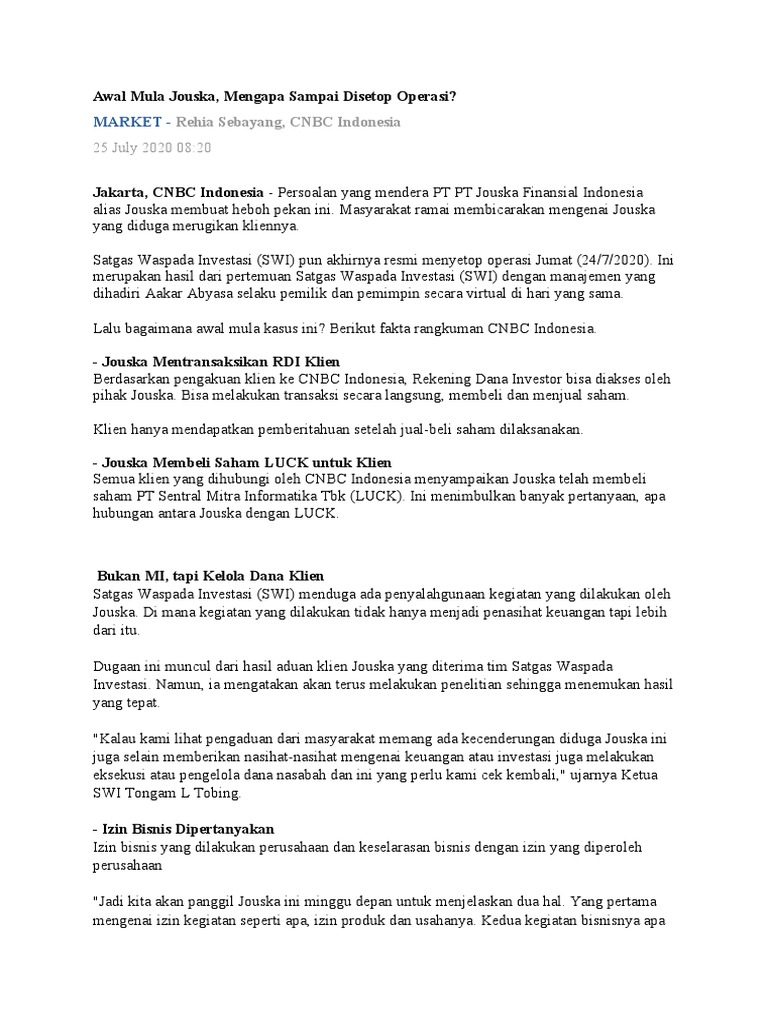 Awal Mula Jouska, Mengapa Sampai Disetop Operasi?

MARKET - Rehia Sebayang, CNBC Indonesia

25 July 2020 08:20

Jakarta, CNBC Indonesia - Persoalan yang mendera PT PT Jouska Finansial Indonesia alias Jouska membuat heboh pekan ini. Masyarakat ramai membicarakan mengenai Jouska yang diduga merugikan kliennya.

Satgas Waspada Investasi (SWI) pun akhirnya resmi menyetop operasi Jumat (24/7/2020). Ini merupakan hasil dari pertemuan Satgas Waspada Investasi (SWI) dengan manajemen yang dihadiri Aakar Abyasa selaku pemilik dan pemimpin secara virtual di hari yang sama.

Lalu bagaimana awal mula kasus ini? Berikut fakta rangkuman CNBC Indonesia.

- Jouska Mentransaksikan RDI Klien
Berdasarkan pengakuan klien ke CNBC Indonesia, Rekening Dana Investor bisa diakses oleh pihak Jouska. Bisa melakukan transaksi secara langsung, membeli dan menjual saham.

Klien hanya mendapatkan pemberitahuan setelah jual-beli saham dilaksanakan.

- Jouska Membeli Saham LUCK untuk Klien
Semua klien yang dihubungi oleh CNBC Indonesia menyampaikan Jouska telah membeli saham PT Sentral Mitra Informatika Tbk (LUCK). Ini menimbulkan banyak pertanyaan, apa hubungan antara Jouska dengan LUCK.

Bukan MI, tapi Kelola Dana Klien
Satgas Waspada Investasi (SWI) menduga ada penyalahgunaan kegiatan yang dilakukan oleh Jouska. Di mana kegiatan yang dilakukan tidak hanya menjadi penasihat keuangan tapi lebih dari itu.

Dugaan ini muncul dari hasil aduan klien Jouska yang diterima tim Satgas Waspada Investasi. Namun, ia mengatakan akan terus melakukan penelitian sehingga menemukan hasil yang tepat.

"Kalau kami lihat pengaduan dari masyarakat memang ada kecenderungan diduga Jouska ini juga selain memberikan nasihat-nasihat mengenai keuangan atau investasi juga melakukan eksekusi atau pengelola dana nasabah dan ini yang perlu kami cek kembali," ujarnya Ketua SWI Tongam L Tobing.

- Izin Bisnis Dipertanyakan
Izin bisnis yang dilakukan perusahaan dan keselarasan bisnis dengan izin yang diperoleh perusahaan

"Jadi kita akan panggil Jouska ini minggu depan untuk menjelaskan dua hal. Yang pertama mengenai izin kegiatan seperti apa, izin produk dan usahanya. Kedua kegiatan bisnisnya apa